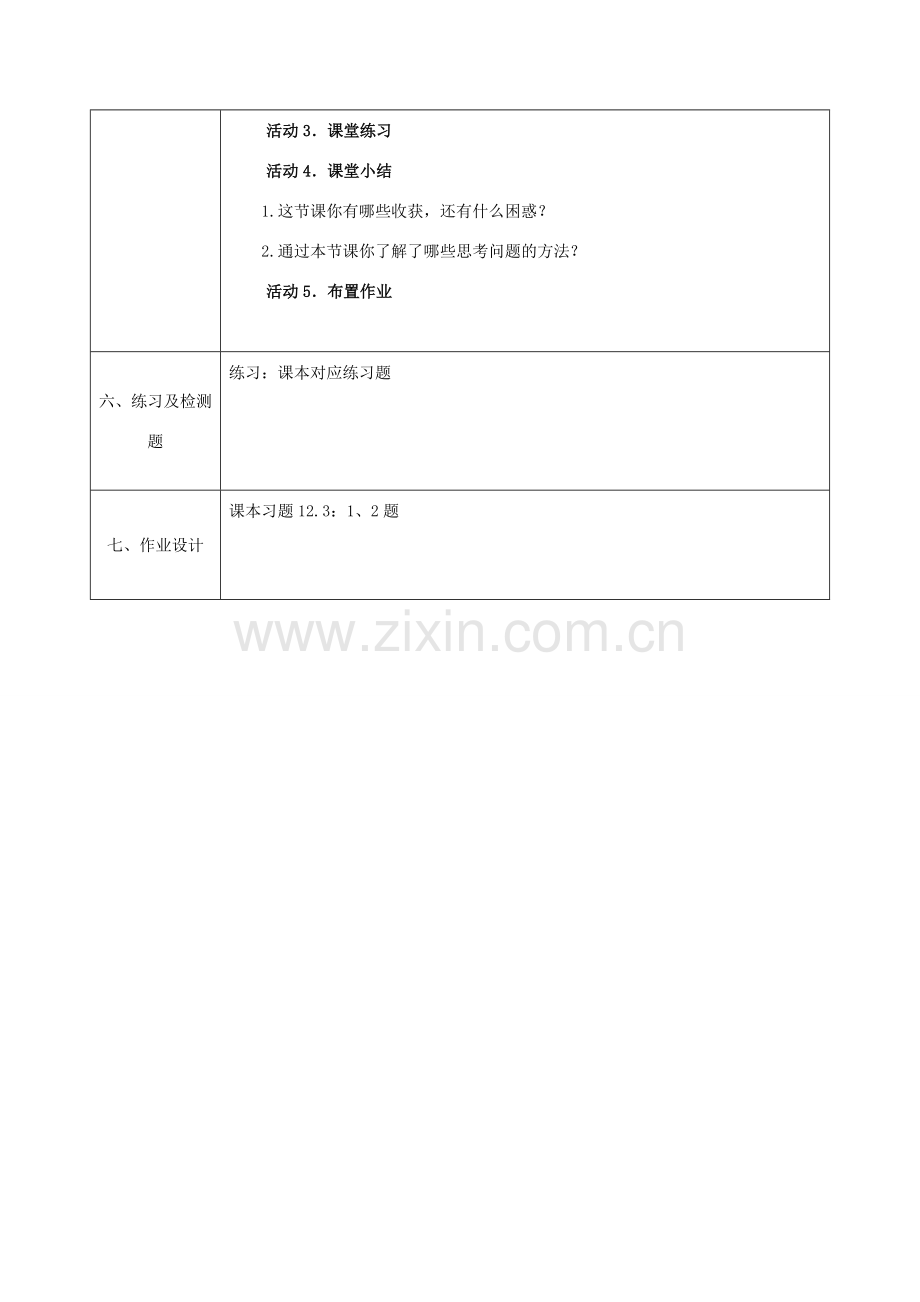 |  |  |
|---|---|
|  | 活动 3．课堂练习<br>活动 4．课堂小结<br>1.这节课你有哪些收获，还有什么困惑？<br>2.通过本节课你了解了哪些思考问题的方法？<br>活动 5．布置作业 |
| 六、练习及检测题 | 练习：课本对应练习题 |
| 七、作业设计 | 课本习题 12.3：1、2 题 |

www.zixin.com.cn